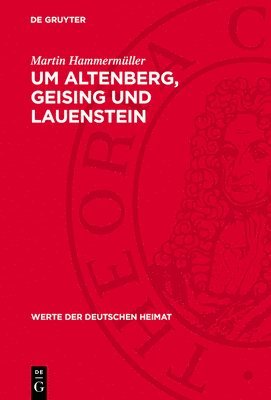 DE GRUYTER

Martin Hammermüller

UM ALTENBERG, GEISING UND LAUENSTEIN

WERTE DER DEUTSCHEN HEIMAT

DE G